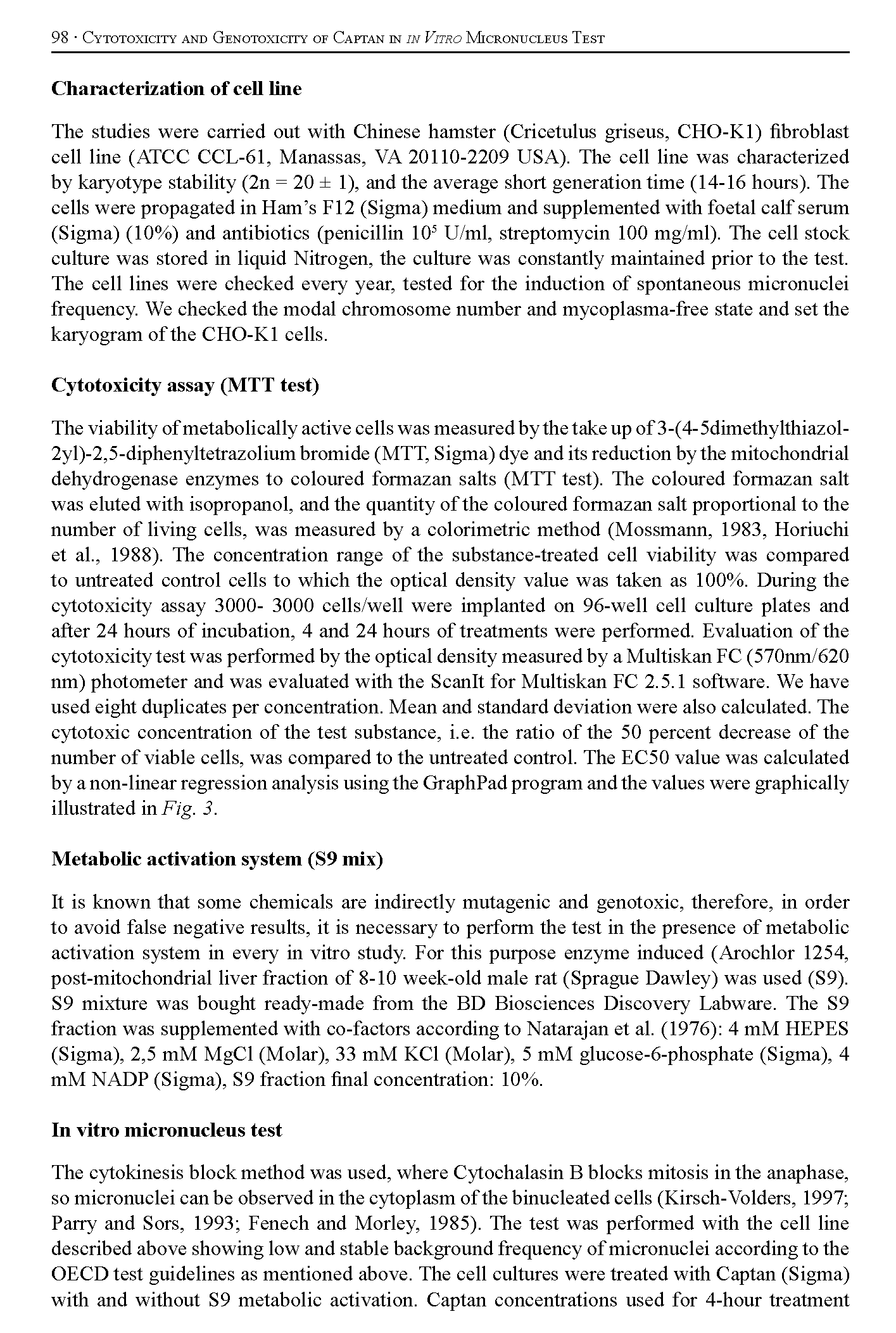 98 · Cytotoxicity and Genotoxicity of Captan in in Vitro Micronucleus Test

Characterization of cell line

The studies were carried out with Chinese hamster (Cricetulus griseus, CHO-K1) fibroblast cell line (ATCC CCL-61, Manassas, VA 20110-2209 USA). The cell line was characterized by karyotype stability (2n = 20 ± 1), and the average short generation time (14-16 hours). The cells were propagated in Ham's F12 (Sigma) medium and supplemented with foetal calf serum (Sigma) (10%) and antibiotics (penicillin $10^5$ U/ml, streptomycin 100 mg/ml). The cell stock culture was stored in liquid Nitrogen, the culture was constantly maintained prior to the test. The cell lines were checked every year, tested for the induction of spontaneous micronuclei frequency. We checked the modal chromosome number and mycoplasma-free state and set the karyogram of the CHO-K1 cells.

Cytotoxicity assay (MTT test)

The viability of metabolically active cells was measured by the take up of 3-(4-5dimethylthiazol-2yl)-2,5-diphenyltetrazolium bromide (MTT, Sigma) dye and its reduction by the mitochondrial dehydrogenase enzymes to coloured formazan salts (MTT test). The coloured formazan salt was eluted with isopropanol, and the quantity of the coloured formazan salt proportional to the number of living cells, was measured by a colorimetric method (Mossmann, 1983, Horiuchi et al., 1988). The concentration range of the substance-treated cell viability was compared to untreated control cells to which the optical density value was taken as 100%. During the cytotoxicity assay 3000- 3000 cells/well were implanted on 96-well cell culture plates and after 24 hours of incubation, 4 and 24 hours of treatments were performed. Evaluation of the cytotoxicity test was performed by the optical density measured by a Multiskan FC (570nm/620 nm) photometer and was evaluated with the ScanIt for Multiskan FC 2.5.1 software. We have used eight duplicates per concentration. Mean and standard deviation were also calculated. The cytotoxic concentration of the test substance, i.e. the ratio of the 50 percent decrease of the number of viable cells, was compared to the untreated control. The EC50 value was calculated by a non-linear regression analysis using the GraphPad program and the values were graphically illustrated in Fig. 3.

Metabolic activation system (S9 mix)

It is known that some chemicals are indirectly mutagenic and genotoxic, therefore, in order to avoid false negative results, it is necessary to perform the test in the presence of metabolic activation system in every in vitro study. For this purpose enzyme induced (Arochlor 1254, post-mitochondrial liver fraction of 8-10 week-old male rat (Sprague Dawley) was used (S9). S9 mixture was bought ready-made from the BD Biosciences Discovery Labware. The S9 fraction was supplemented with co-factors according to Natarajan et al. (1976): 4 mM HEPES (Sigma), 2,5 mM MgCl (Molar), 33 mM KCl (Molar), 5 mM glucose-6-phosphate (Sigma), 4 mM NADP (Sigma), S9 fraction final concentration: 10%.

In vitro micronucleus test

The cytokinesis block method was used, where Cytochalasin B blocks mitosis in the anaphase, so micronuclei can be observed in the cytoplasm of the binucleated cells (Kirsch-Volders, 1997; Parry and Sors, 1993; Fenech and Morley, 1985). The test was performed with the cell line described above showing low and stable background frequency of micronuclei according to the OECD test guidelines as mentioned above. The cell cultures were treated with Captan (Sigma) with and without S9 metabolic activation. Captan concentrations used for 4-hour treatment